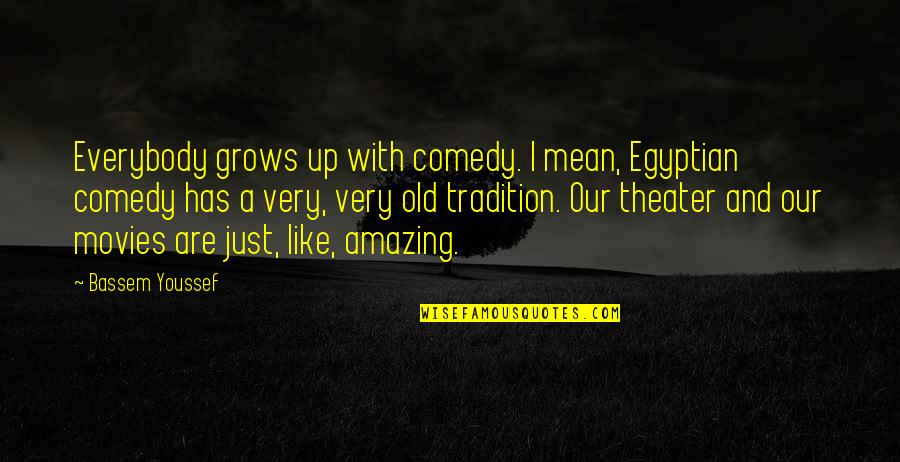 Everybody grows up with comedy. I mean, Egyptian comedy has a very, very old tradition. Our theater and our movies are just, like, amazing.

~ Bassem Youssef

WISEFAMOUSQUOTES.COM